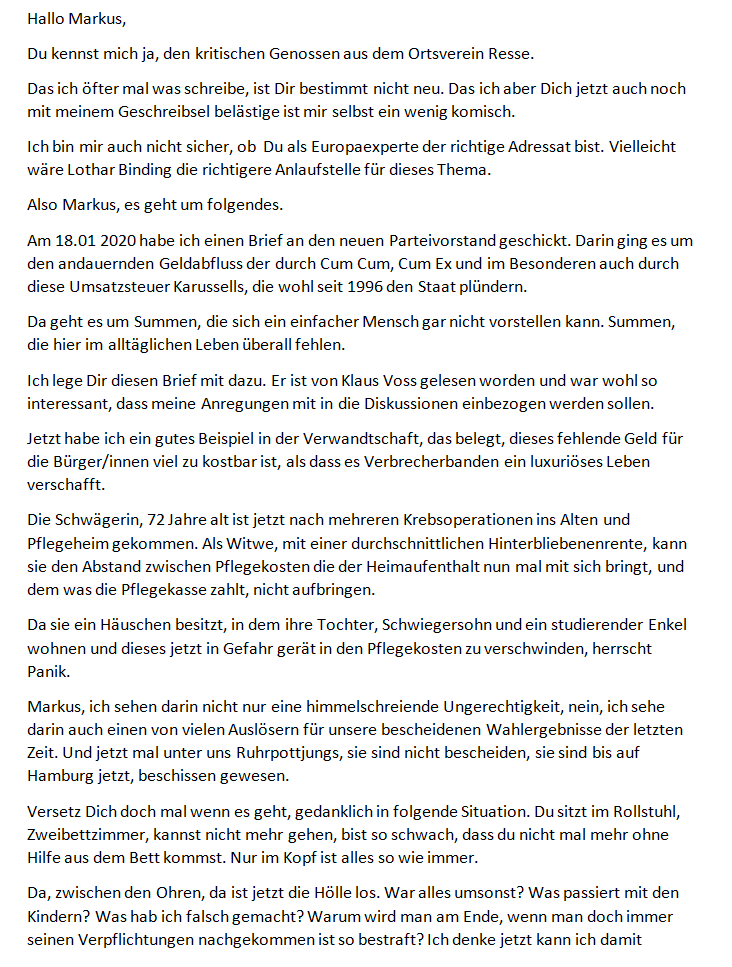 Hallo Markus,

Du kennst mich ja, den kritischen Genossen aus dem Ortsverein Resse.

Das ich öfter mal was schreibe, ist Dir bestimmt nicht neu. Das ich aber Dich jetzt auch noch mit meinem Geschreibsel belästige ist mir selbst ein wenig komisch.

Ich bin mir auch nicht sicher, ob Du als Europaexperte der richtige Adressat bist. Vielleicht wäre Lothar Binding die richtigere Anlaufstelle für dieses Thema.

Also Markus, es geht um folgendes.

Am 18.01 2020 habe ich einen Brief an den neuen Parteivorstand geschickt. Darin ging es um den andauernden Geldabfluss der durch Cum Cum, Cum Ex und im Besonderen auch durch diese Umsatzsteuer Karussells, die wohl seit 1996 den Staat plündern.

Da geht es um Summen, die sich ein einfacher Mensch gar nicht vorstellen kann. Summen, die hier im alltäglichen Leben überall fehlen.

Ich lege Dir diesen Brief mit dazu. Er ist von Klaus Voss gelesen worden und war wohl so interessant, dass meine Anregungen mit in die Diskussionen einbezogen werden sollen.

Jetzt habe ich ein gutes Beispiel in der Verwandtschaft, das belegt, dieses fehlende Geld für die Bürger/innen viel zu kostbar ist, als dass es Verbrecherbanden ein luxuriöses Leben verschafft.

Die Schwägerin, 72 Jahre alt ist jetzt nach mehreren Krebsoperationen ins Alten und Pflegeheim gekommen. Als Witwe, mit einer durchschnittlichen Hinterbliebenenrente, kann sie den Abstand zwischen Pflegekosten die der Heimaufenthalt nun mal mit sich bringt, und dem was die Pflegekasse zahlt, nicht aufbringen.

Da sie ein Häuschen besitzt, in dem ihre Tochter, Schwiegersohn und ein studierender Enkel wohnen und dieses jetzt in Gefahr gerät in den Pflegekosten zu verschwinden, herrscht Panik.

Markus, ich sehen darin nicht nur eine himmelschreiende Ungerechtigkeit, nein, ich sehe darin auch einen von vielen Auslösern für unsere bescheidenen Wahlergebnisse der letzten Zeit. Und jetzt mal unter uns Ruhrpottjungs, sie sind nicht bescheiden, sie sind bis auf Hamburg jetzt, beschissen gewesen.

Versetz Dich doch mal wenn es geht, gedanklich in folgende Situation. Du sitzt im Rollstuhl, Zweibettzimmer, kannst nicht mehr gehen, bist so schwach, dass du nicht mal mehr ohne Hilfe aus dem Bett kommst. Nur im Kopf ist alles so wie immer.

Da, zwischen den Ohren, da ist jetzt die Hölle los. War alles umsonst? Was passiert mit den Kindern? Was hab ich falsch gemacht? Warum wird man am Ende, wenn man doch immer seinen Verpflichtungen nachgekommen ist so bestraft? Ich denke jetzt kann ich damit